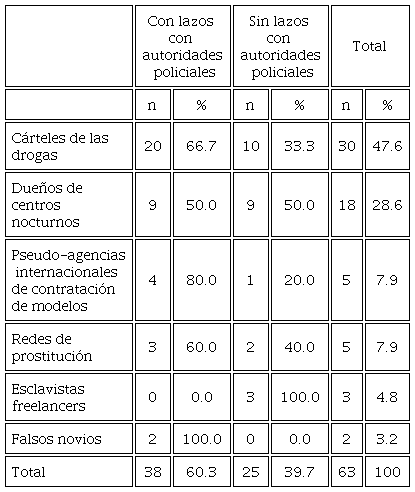 | | Con lazos con autoridades policiales | | Sin lazos con autoridades policiales | | Total | |
|---|---|---|---|---|---|---|
| | n | % | n | % | n | % |
| Cárteles de las drogas | 20 | 66.7 | 10 | 33.3 | 30 | 47.6 |
| Dueños de centros nocturnos | 9 | 50.0 | 9 | 50.0 | 18 | 28.6 |
| Pseudo-agencias internacionales de contratación de modelos | 4 | 80.0 | 1 | 20.0 | 5 | 7.9 |
| Redes de prostitución | 3 | 60.0 | 2 | 40.0 | 5 | 7.9 |
| Esclavistas freelancers | 0 | 0.0 | 3 | 100.0 | 3 | 4.8 |
| Falsos novios | 2 | 100.0 | 0 | 0.0 | 2 | 3.2 |
| Total | 38 | 60.3 | 25 | 39.7 | 63 | 100 |